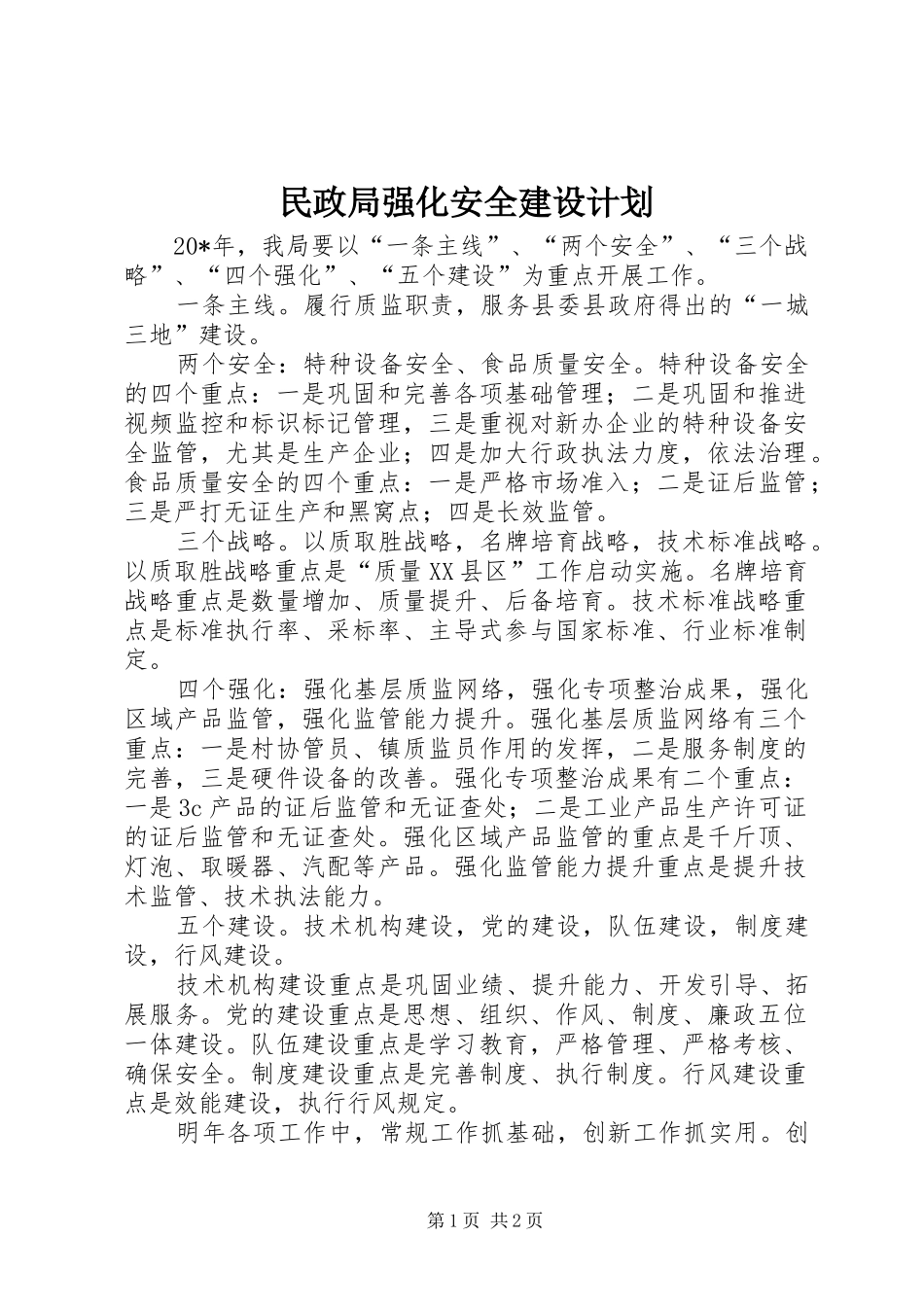 民政局强化安全建设计划

20*年，我局要以“一条主线”、“两个安全”、“三个战略”、“四个强化”、“五个建设”为重点开展工作。

一条主线。履行质监职责，服务县委县政府得出的“一城三地”建设。

两个安全：特种设备安全、食品质量安全。特种设备安全的四个重点：一是巩固和完善各项基础管理；二是巩固和推进视频监控和标识标记管理，三是重视对新办企业的特种设备安全监管，尤其是生产企业；四是加大行政执法力度，依法治理。食品质量安全的四个重点：一是严格市场准入；二是证后监管；三是严打无证生产和黑窝点；四是长效监管。

三个战略。以质取胜战略，名牌培育战略，技术标准战略。以质取胜战略重点是“质量XX县区”工作启动实施。名牌培育战略重点是数量增加、质量提升、后备培育。技术标准战略重点是标准执行率、采标率、主导式参与国家标准、行业标准制定。

四个强化：强化基层质监网络，强化专项整治成果，强化区域产品监管，强化监管能力提升。强化基层质监网络有三个重点：一是村协管员、镇质监员作用的发挥，二是服务制度的完善，三是硬件设备的改善。强化专项整治成果有二个重点：一是3c产品的证后监管和无证查处；二是工业产品生产许可证的证后监管和无证查处。强化区域产品监管的重点是千斤顶、灯泡、取暖器、汽配等产品。强化监管能力提升重点是提升技术监管、技术执法能力。

五个建设。技术机构建设，党的建设，队伍建设，制度建设，行风建设。

技术机构建设重点是巩固业绩、提升能力、开发引导、拓展服务。党的建设重点是思想、组织、作风、制度、廉政五位一体建设。队伍建设重点是学习教育，严格管理、严格考核、确保安全。制度建设重点是完善制度、执行制度。行风建设重点是效能建设，执行行风规定。

明年各项工作中，常规工作抓基础，创新工作抓实用。创

第1页 共2页